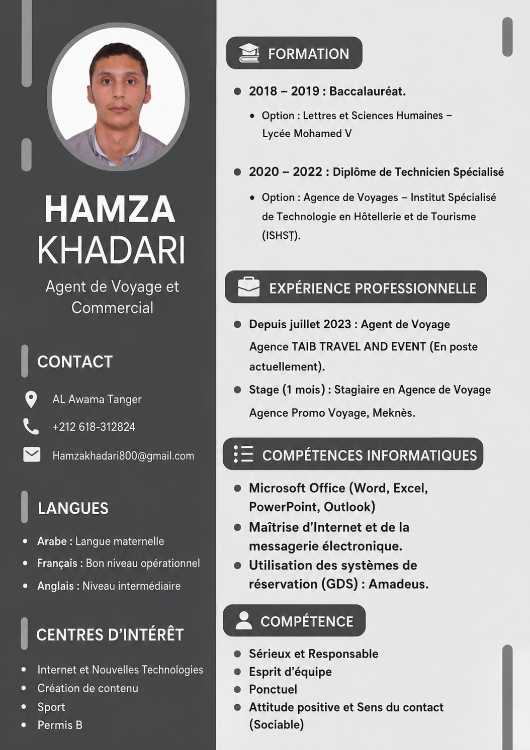 HAMZA
KHADARI

Agent de Voyage et Commercial

CONTACT

AL Awama Tanger

+212 618-312824

Hamzakhadari800@gmail.com

LANGUES

- Arabe : Langue maternelle
- Français : Bon niveau opérationnel
- Anglais : Niveau intermédiaire

CENTRES D'INTÉRÊT

- Internet et Nouvelles Technologies
- Création de contenu
- Sport
- Permis B

FORMATION

- 2018 – 2019 : Baccalauréat.
  - Option : Lettres et Sciences Humaines – Lycée Mohamed V
- 2020 – 2022 : Diplôme de Technicien Spécialisé
  - Option : Agence de Voyages – Institut Spécialisé de Technologie en Hôtellerie et de Tourisme (ISHST).

EXPÉRIENCE PROFESSIONNELLE

- Depuis juillet 2023 : Agent de Voyage Agence TAIB TRAVEL AND EVENT (En poste actuellement).
- Stage (1 mois) : Stagiaire en Agence de Voyage Agence Promo Voyage, Meknès.

COMPÉTENCES INFORMATIQUES

- Microsoft Office (Word, Excel, PowerPoint, Outlook)
- Maîtrise d'Internet et de la messagerie électronique.
- Utilisation des systèmes de réservation (GDS) : Amadeus.

COMPÉTENCE

- Sérieux et Responsable
- Esprit d'équipe
- Ponctuel
- Attitude positive et Sens du contact (Sociable)